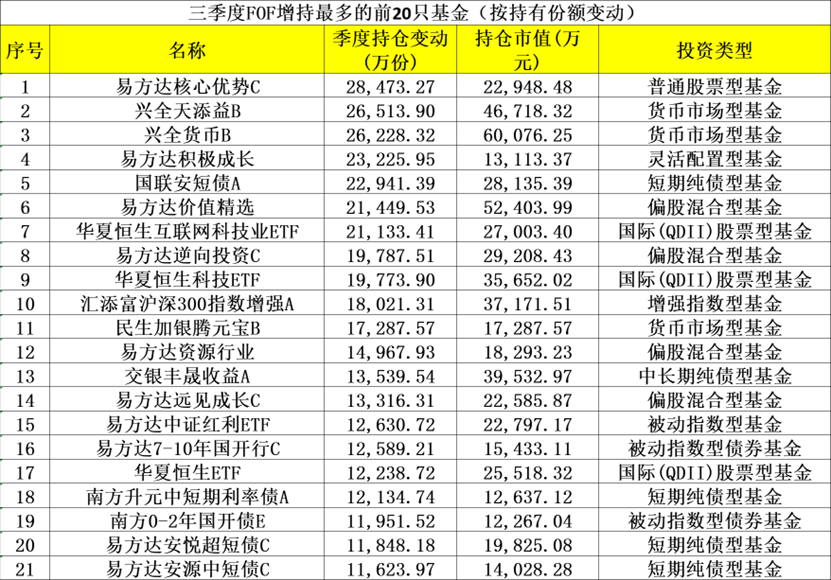 三季度FOF增持最多的前20只基金（按持有份额变动）

| 序号 | 名称 | 季度持仓变动（万份） | 持仓市值(万元) | 投资类型 |
|---|---|---|---|---|
| 1 | 易方达核心优势C | 28,473.27 | 22,948.48 | 普通股票型基金 |
| 2 | 兴全天添益B | 26,513.90 | 46,718.32 | 货币市场型基金 |
| 3 | 兴全货币B | 26,228.32 | 60,076.25 | 货币市场型基金 |
| 4 | 易方达积极成长 | 23,225.95 | 13,113.37 | 灵活配置型基金 |
| 5 | 国联安短债A | 22,941.39 | 28,135.39 | 短期纯债型基金 |
| 6 | 易方达价值精选 | 21,449.53 | 52,403.99 | 偏股混合型基金 |
| 7 | 华夏恒生互联网科技业ETF | 21,133.41 | 27,003.40 | 国际(QDII)股票型基金 |
| 8 | 易方达逆向投资C | 19,787.51 | 29,208.43 | 偏股混合型基金 |
| 9 | 华夏恒生科技ETF | 19,773.90 | 35,652.02 | 国际(QDII)股票型基金 |
| 10 | 汇添富沪深300指数增强A | 18,021.31 | 37,171.51 | 增强指数型基金 |
| 11 | 民生加银腾元宝B | 17,287.57 | 17,287.57 | 货币市场型基金 |
| 12 | 易方达资源行业 | 14,967.93 | 18,293.23 | 偏股混合型基金 |
| 13 | 交银丰晟收益A | 13,539.54 | 39,532.97 | 中长期纯债型基金 |
| 14 | 易方达远见成长C | 13,316.31 | 22,585.87 | 偏股混合型基金 |
| 15 | 易方达中证红利ETF | 12,630.72 | 22,797.17 | 被动指数型基金 |
| 16 | 易方达7-10年国开行C | 12,589.21 | 15,433.11 | 被动指数型债券基金 |
| 17 | 华夏恒生ETF | 12,238.72 | 25,518.32 | 国际(QDII)股票型基金 |
| 18 | 南方升元中短期利率债A | 12,134.74 | 12,637.12 | 短期纯债型基金 |
| 19 | 南方0-2年国开债E | 11,951.52 | 12,267.04 | 被动指数型债券基金 |
| 20 | 易方达安悦超短债C | 11,848.18 | 19,825.08 | 短期纯债型基金 |
| 21 | 易方达安源中短债C | 11,623.97 | 14,028.28 | 短期纯债型基金 |